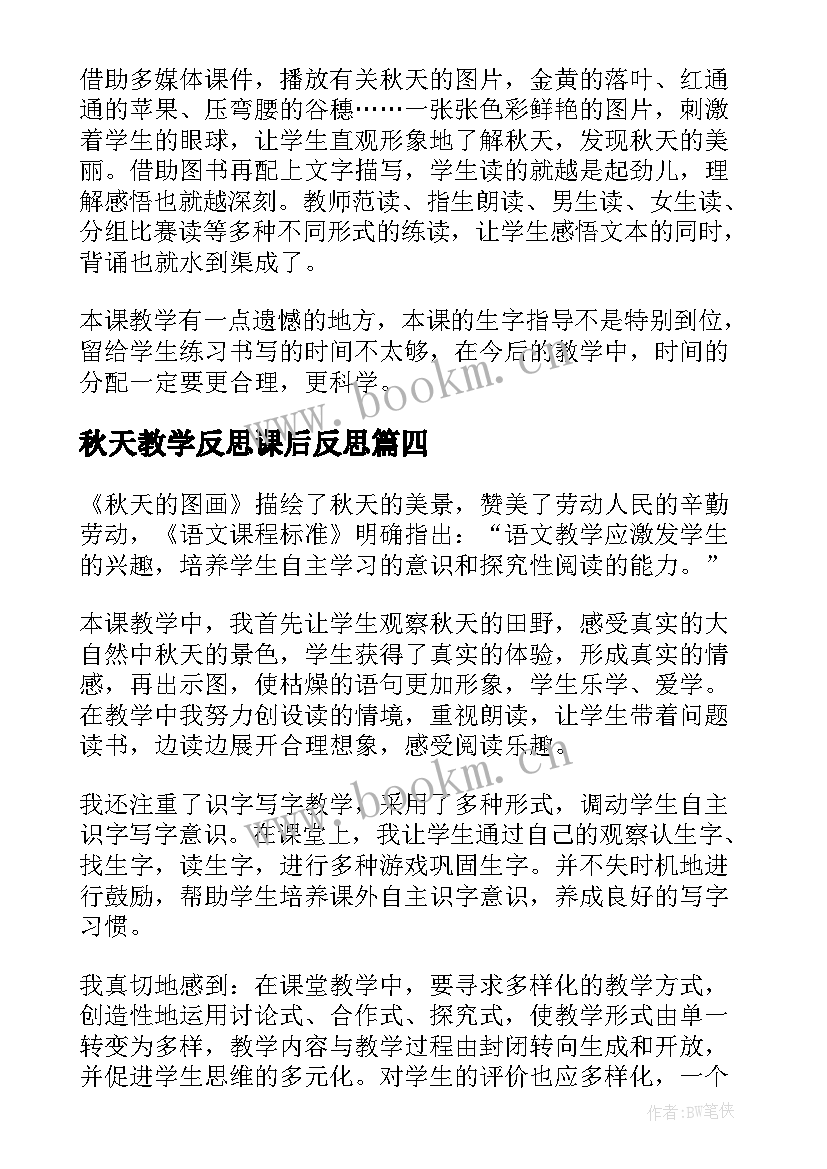 借助多媒体课件，播放有关秋天的图片，金黄的落叶、红通通的苹果、压弯腰的谷穗……一张张色彩鲜艳的图片，刺激着学生的眼球，让学生直观形象地了解秋天，发现秋天的美丽。借助图书再配上文字描写，学生读的就越是起劲儿，理解感悟也就越深刻。教师范读、指生朗读、男生读、女生读、分组比赛读等多种不同形式的练读，让学生感悟文本的同时，背诵也就水到渠成了。

本课教学有一点遗憾的地方，本课的生字指导不是特别到位，留给学生练习书写的时间不太够，在今后的教学中，时间的分配一定要更合理，更科学。

www.bookm.cn

秋天教学反思课后反思篇四

《秋天的图画》描绘了秋天的美景，赞美了劳动人民的辛勤劳动，《语文课程标准》明确指出：“语文教学应激发学生的兴趣，培养学生自主学习的意识和探究性阅读的能力。”

本课教学中，我首先让学生观察秋天的田野，感受真实的大自然中秋天的景色，学生获得了真实的体验，形成真实的情感，再出示图，使枯燥的语句更加形象，学生乐学、爱学。在教学中我努力创设读的情境，重视朗读，让学生带着问题读书，边读边展开合理想象，感受阅读乐趣。

www.bookm.cn

我还注重了识字写字教学，采用了多种形式，调动学生自主识字写字意识。在课堂上，我让学生通过自己的观察认生字、找生字，读生字，进行多种游戏巩固生字。并不失时机地进行鼓励，帮助学生培养课外自主识字意识，养成良好的写字习惯。

我真切地感到：在课堂教学中，要寻求多样化的教学方式，创造性地运用讨论式、合作式、探究式，使教学形式由单一转变为多样，教学内容与教学过程由封闭转向生成和开放，并促进学生思维的多元化。对学生的评价也应多样化，一个

作者:BW笔侠